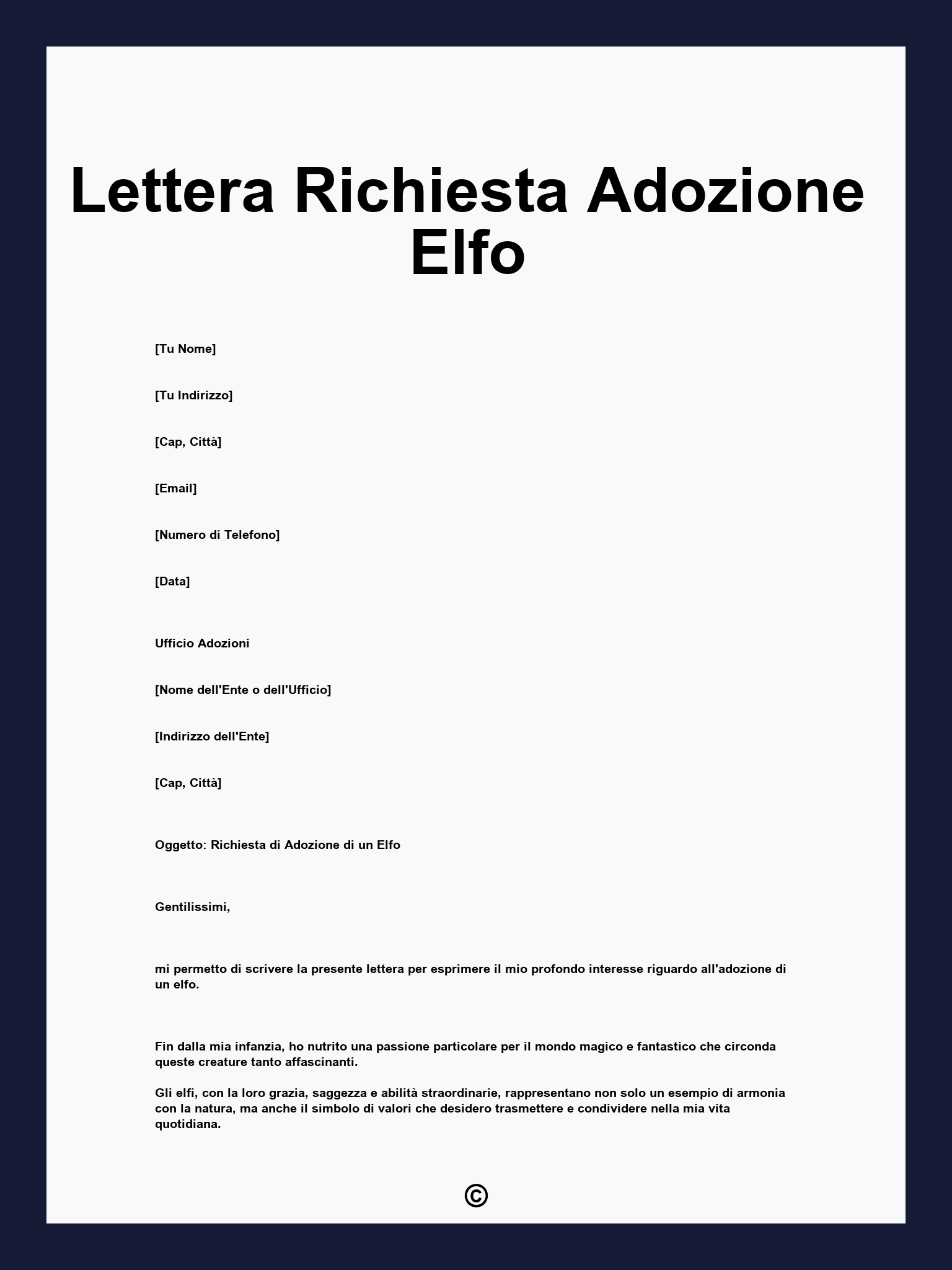 Lettera Richiesta Adozione Elfo

[Tu Nome]

[Tu Indirizzo]

[Cap, Città]

[Email]

[Numero di Telefono]

[Data]

Ufficio Adozioni

[Nome dell'Ente o dell'Ufficio]

[Indirizzo dell'Ente]

[Cap, Città]

Oggetto: Richiesta di Adozione di un Elfo

Gentilissimi,

mi permetto di scrivere la presente lettera per esprimere il mio profondo interesse riguardo all'adozione di un elfo.

Fin dalla mia infanzia, ho nutrito una passione particolare per il mondo magico e fantastico che circonda queste creature tanto affascinanti.

Gli elfi, con la loro grazia, saggezza e abilità straordinarie, rappresentano non solo un esempio di armonia con la natura, ma anche il simbolo di valori che desidero trasmettere e condividere nella mia vita quotidiana.

©